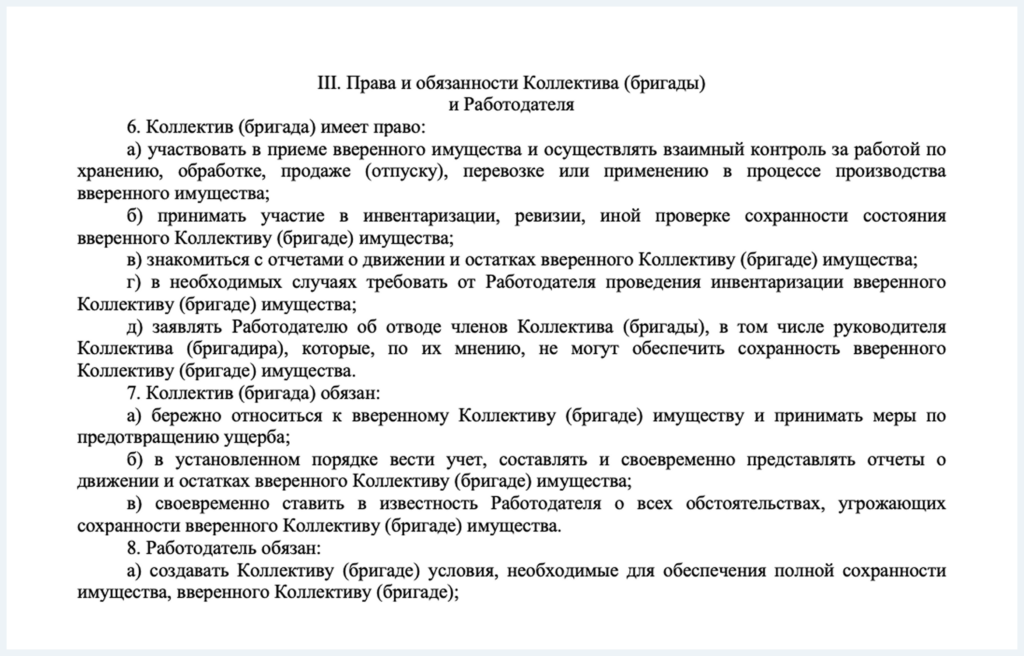 III. Права и обязанности Коллектива (бригады)
и Работодателя

6. Коллектив (бригада) имеет право:

а) участвовать в приеме вверенного имущества и осуществлять взаимный контроль за работой по хранению, обработке, продаже (отпуску), перевозке или применению в процессе производства вверенного имущества;

б) принимать участие в инвентаризации, ревизии, иной проверке сохранности состояния вверенного Коллективу (бригаде) имущества;

в) знакомиться с отчетами о движении и остатках вверенного Коллективу (бригаде) имущества;

г) в необходимых случаях требовать от Работодателя проведения инвентаризации вверенного Коллективу (бригаде) имущества;

д) заявлять Работодателю об отводе членов Коллектива (бригады), в том числе руководителя Коллектива (бригадира), которые, по их мнению, не могут обеспечить сохранность вверенного Коллективу (бригаде) имущества.

7. Коллектив (бригада) обязан:

а) бережно относиться к вверенному Коллективу (бригаде) имуществу и принимать меры по предотвращению ущерба;

б) в установленном порядке вести учет, составлять и своевременно представлять отчеты о движении и остатках вверенного Коллективу (бригаде) имущества;

в) своевременно ставить в известность Работодателя о всех обстоятельствах, угрожающих сохранности вверенного Коллективу (бригаде) имущества.

8. Работодатель обязан:

а) создавать Коллективу (бригаде) условия, необходимые для обеспечения полной сохранности имущества, вверенного Коллективу (бригаде);